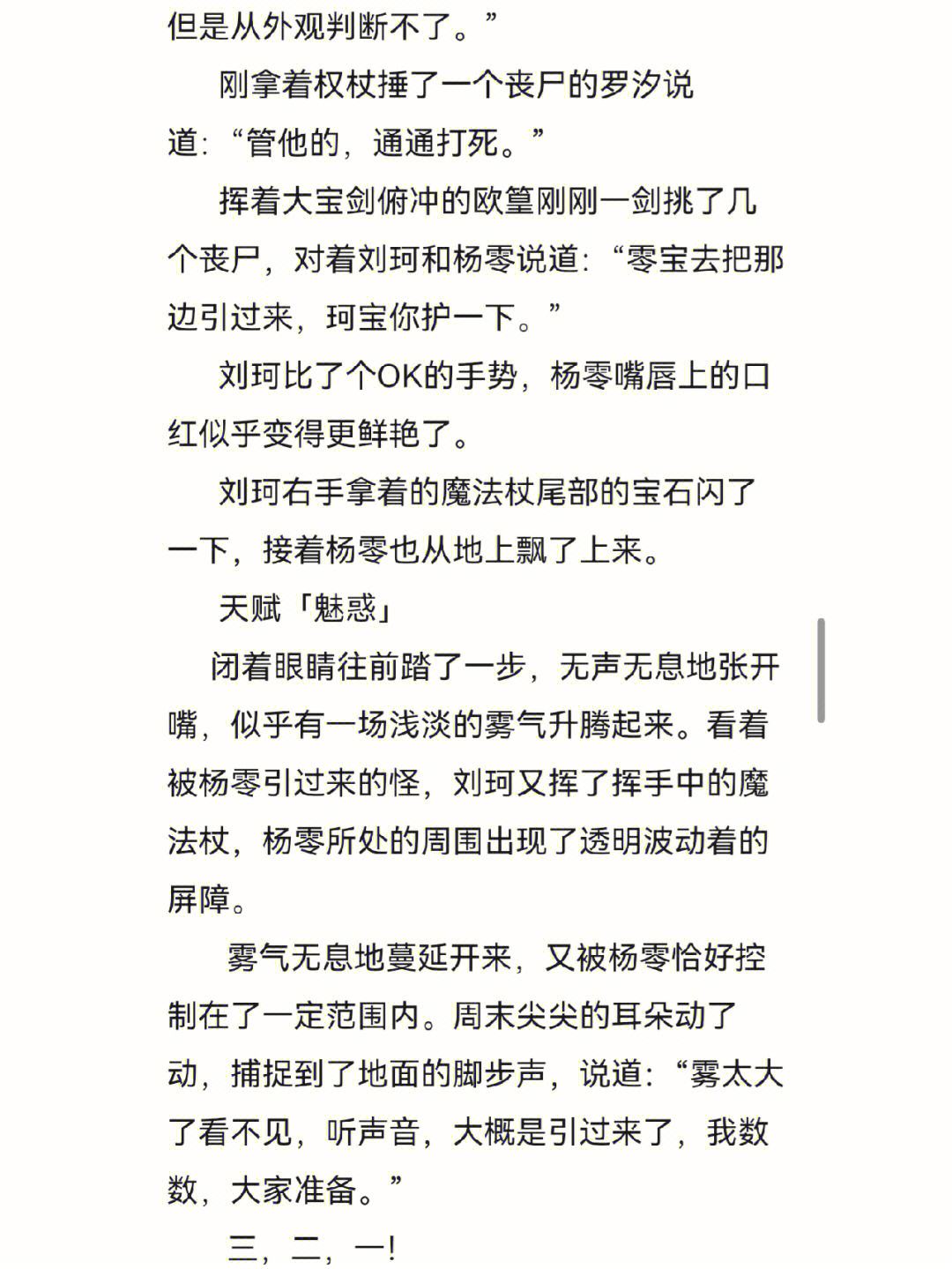 但是从外观判断不了。”

刚拿着权杖捶了一个丧尸的罗汐说道:“管他的，通通打死。”

挥着大宝剑俯冲的欧篁刚刚一剑挑了几个丧尸，对着刘珂和杨零说道:“零宝去把那边引过来，珂宝你护一下。”

刘珂比了个OK的手势，杨零嘴唇上的口红似乎变得更鲜艳了。

刘珂右手拿着的魔法杖尾部的宝石闪了一下，接着杨零也从地上飘了上来。

天赋「魅惑」

闭着眼睛往前踏了一步，无声无息地张开嘴，似乎有一场浅淡的雾气升腾起来。看着被杨零引过来的怪，刘珂又挥了挥手中的魔法杖，杨零所处的周围出现了透明波动着的屏障。

雾气无息地蔓延开来，又被杨零恰好控制在了一定范围内。周末尖尖的耳朵动了动，捕捉到了地面的脚步声，说道:“雾太大了看不见，听声音，大概是引过来了，我数数，大家准备。”

三，二，一!